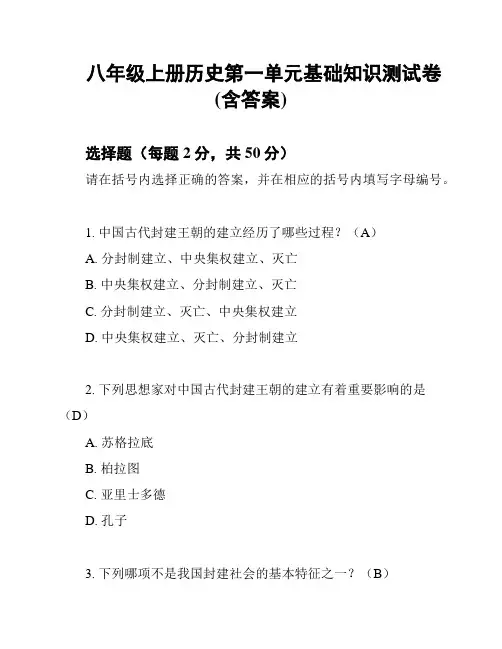 八年级上册历史第一单元基础知识测试卷(含答案)

选择题（每题 2 分，共 50 分）

请在括号内选择正确的答案，并在相应的括号内填写字母编号。

1. 中国古代封建王朝的建立经历了哪些过程？（A）

A. 分封制建立、中央集权建立、灭亡

B. 中央集权建立、分封制建立、灭亡

C. 分封制建立、灭亡、中央集权建立

D. 中央集权建立、灭亡、分封制建立

2. 下列思想家对中国古代封建王朝的建立有着重要影响的是（D）

A. 苏格拉底

B. 柏拉图

C. 亚里士多德

D. 孔子

3. 下列哪项不是我国封建社会的基本特征之一？（B）